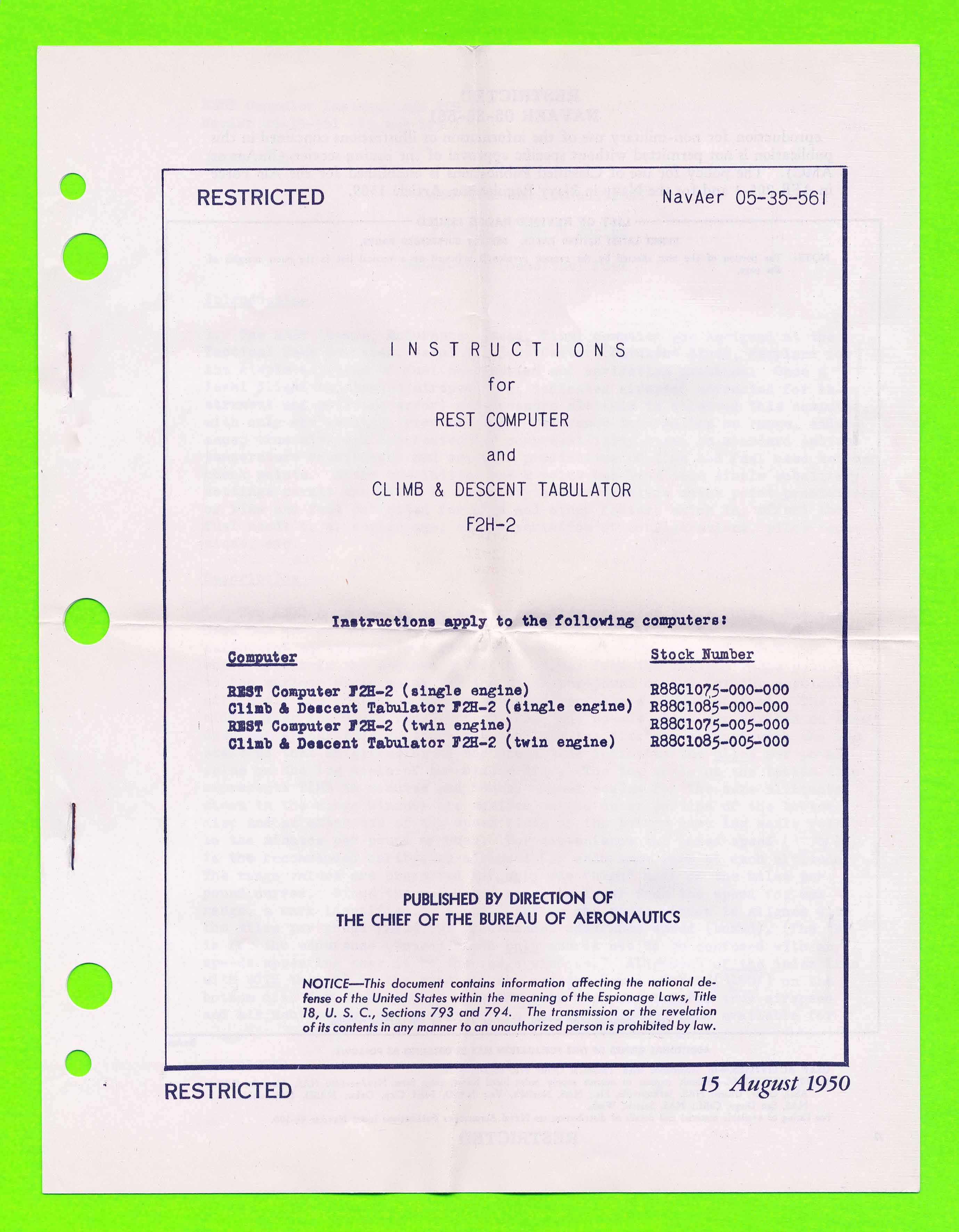 RESTRICTED NavAer 05-35-561

INSTRUCTIONS

for

REST COMPUTER

and

CLIMB & DESCENT TABULATOR

F2H-2

Instructions apply to the following computers:

| Computer | Stock Number |
|---|---|
| REST Computer F2H-2 (single engine) | R88C1075-000-000 |
| Climb & Descent Tabulator F2H-2 (single engine) | R88C1085-000-000 |
| REST Computer F2H-2 (twin engine) | R88C1075-005-000 |
| Climb & Descent Tabulator F2H-2 (twin engine) | R88C1085-005-000 |

PUBLISHED BY DIRECTION OF
THE CHIEF OF THE BUREAU OF AERONAUTICS

NOTICE—This document contains information affecting the national defense of the United States within the meaning of the Espionage Laws, Title 18, U. S. C., Sections 793 and 794. The transmission or the revelation of its contents in any manner to an unauthorized person is prohibited by law.

RESTRICTED 15 August 1950